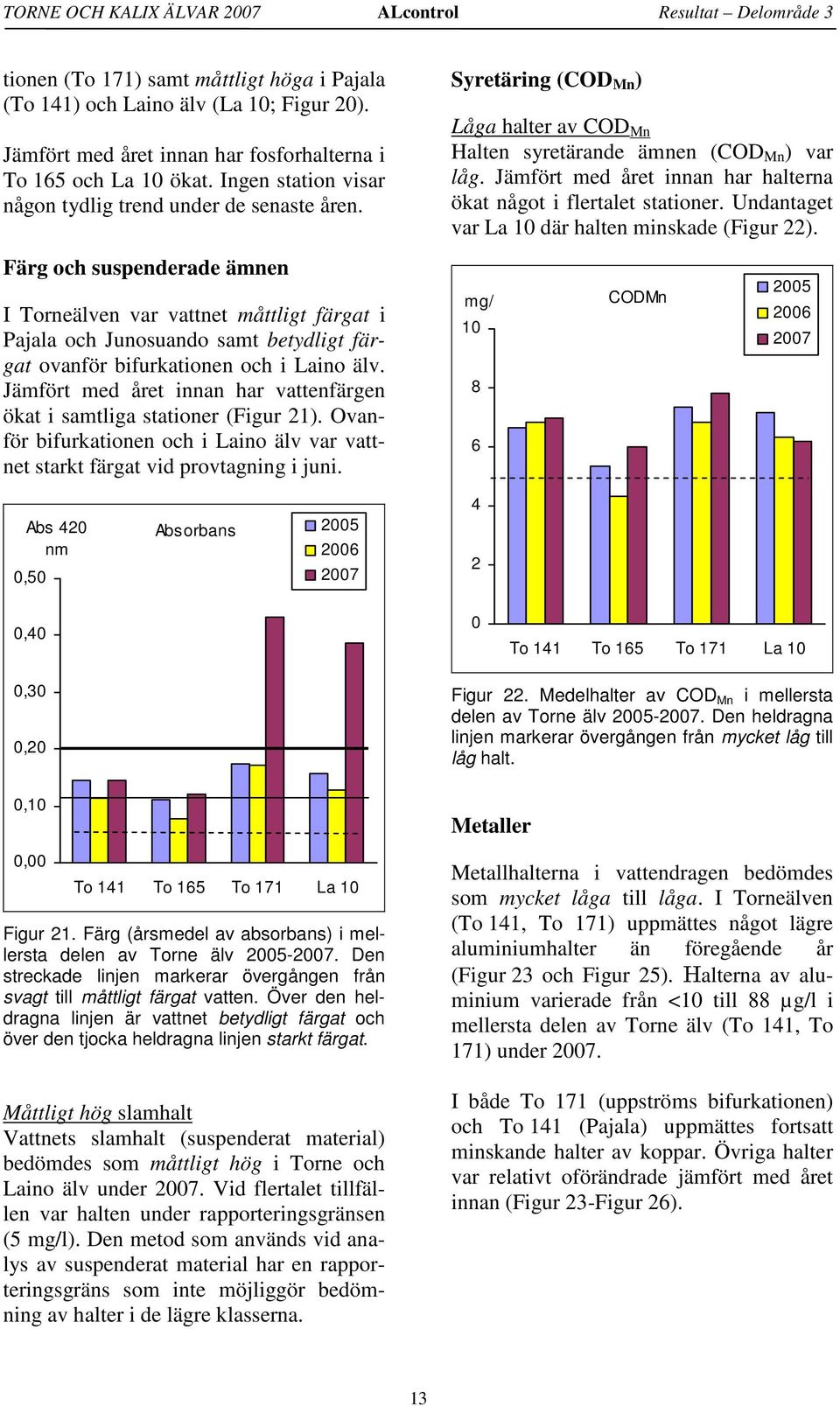 TORNE OCH KALIX ÄLVAR 2007 ALcontrol Resultat – Delområde 3

tionen (To 171) samt måttligt höga i Pajala (To 141) och Laino älv (La 10; Figur 20).

Jämfört med året innan har fosforhalterna i To 165 och La 10 ökat. Ingen station visar någon tydlig trend under de senaste åren.

Färg och suspenderade ämnen

I Torneälven var vattnet måttligt färgat i Pajala och Junosuando samt betydligt färgat ovanför bifurkationen och i Laino älv. Jämfört med året innan har vattenfärgen ökat i samtliga stationer (Figur 21). Ovanför bifurkationen och i Laino älv var vattnet starkt färgat vid provtagning i juni.

Abs 420 nm
Absorbans
2005
2006
2007
0,50
0,40
0,30
0,20
0,10
0,00
To 141 To 165 To 171 La 10

Figur 21. Färg (årsmedel av absorbans) i mellersta delen av Torne älv 2005-2007. Den streckade linjen markerar övergången från svagt till måttligt färgat vatten. Över den heldragna linjen är vattnet betydligt färgat och över den tjocka heldragna linjen starkt färgat.

Måttligt hög slamhalt
Vattnets slamhalt (suspenderat material) bedömdes som måttligt hög i Torne och Laino älv under 2007. Vid flertalet tillfällen var halten under rapporteringsgränsen (5 mg/l). Den metod som används vid analys av suspenderat material har en rapporteringsgräns som inte möjliggör bedömning av halter i de lägre klasserna.

Syretäring ($COD_{Mn}$)

Låga halter av $COD_{Mn}$
Halten syretärande ämnen ($COD_{Mn}$) var låg. Jämfört med året innan har halterna ökat något i flertalet stationer. Undantaget var La 10 där halten minskade (Figur 22).

mg/
CODMn
2005
2006
2007
10
8
6
4
2
0
To 141 To 165 To 171 La 10

Figur 22. Medelhalter av $COD_{Mn}$ i mellersta delen av Torne älv 2005-2007. Den heldragna linjen markerar övergången från mycket låg till låg halt.

Metaller

Metallhalterna i vattendragen bedömdes som mycket låga till låga. I Torneälven (To 141, To 171) uppmättes något lägre aluminiumhalter än föregående år (Figur 23 och Figur 25). Halterna av aluminium varierade från <10 till 88 µg/l i mellersta delen av Torne älv (To 141, To 171) under 2007.

I både To 171 (uppströms bifurkationen) och To 141 (Pajala) uppmättes fortsatt minskande halter av koppar. Övriga halter var relativt oförändrade jämfört med året innan (Figur 23-Figur 26).

13